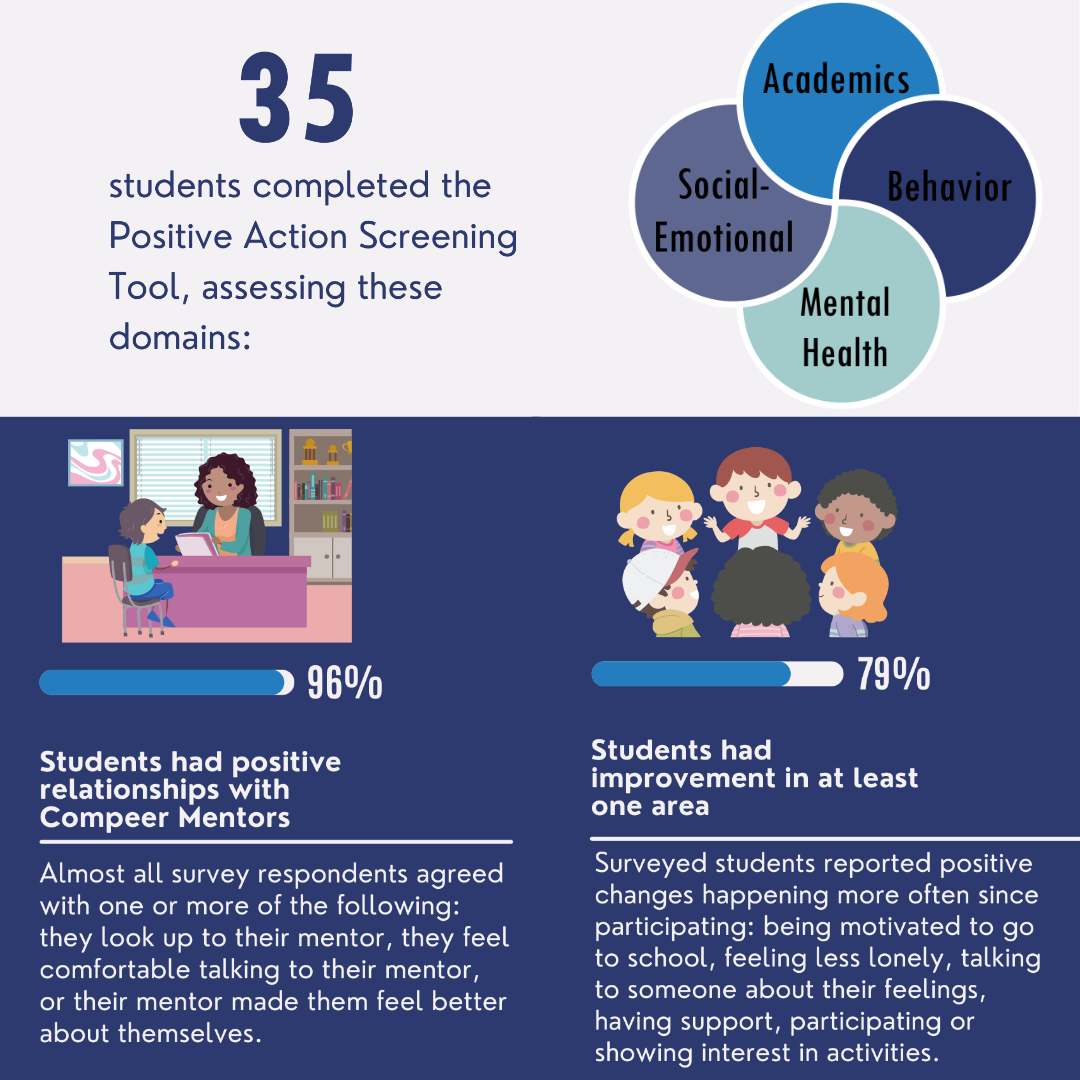 35

students completed the Positive Action Screening Tool, assessing these domains:

Academics

Social-Emotional

Behavior

Mental Health

96%

Students had positive relationships with Compeer Mentors

Almost all survey respondents agreed with one or more of the following: they look up to their mentor, they feel comfortable talking to their mentor, or their mentor made them feel better about themselves.

79%

Students had improvement in at least one area

Surveyed students reported positive changes happening more often since participating: being motivated to go to school, feeling less lonely, talking to someone about their feelings, having support, participating or showing interest in activities.